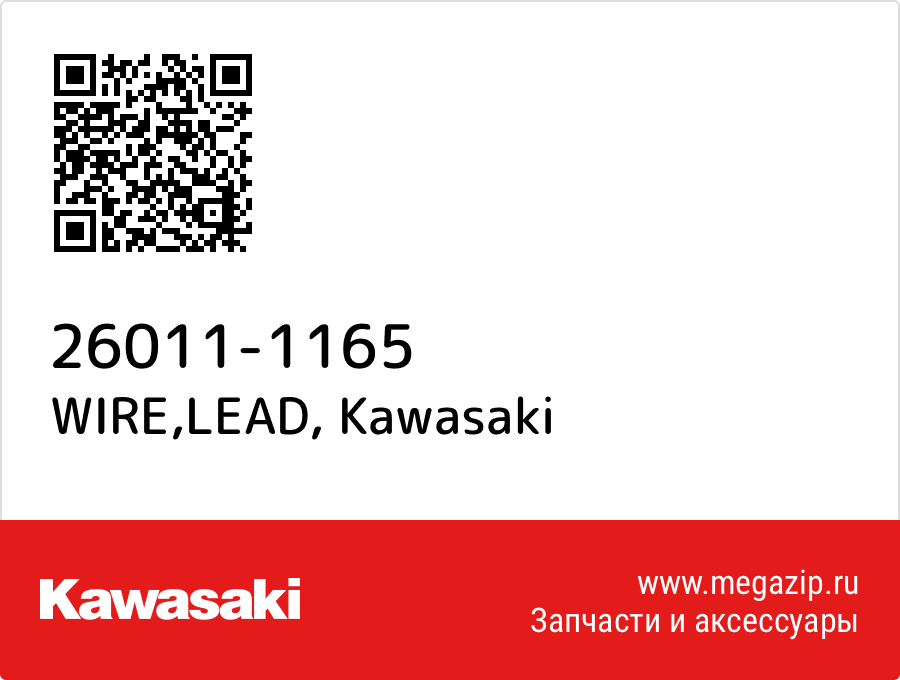 26011-1165
WIRE,LEAD, Kawasaki

Kawasaki

www.megazip.ru
Запчасти и аксессуары